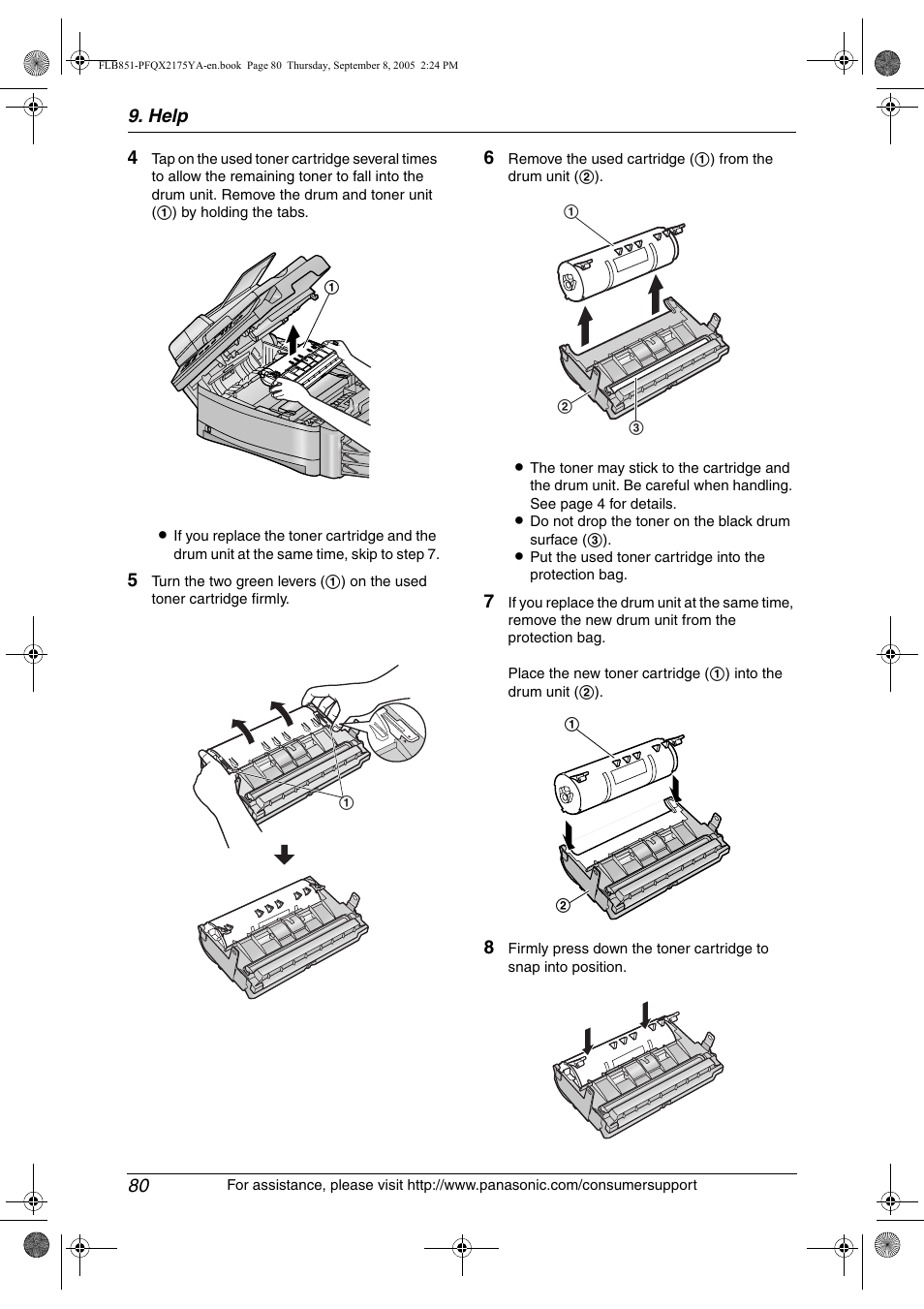 FLB851-PFQX2175YA-en.book Page 80 Thursday, September 8, 2005 2:24 PM

9. Help

4 Tap on the used toner cartridge several times to allow the remaining toner to fall into the drum unit. Remove the drum and toner unit (①) by holding the tabs.

①

● If you replace the toner cartridge and the drum unit at the same time, skip to step 7.

5 Turn the two green levers (①) on the used toner cartridge firmly.

①

6 Remove the used cartridge (①) from the drum unit (②).

①

②

③

● The toner may stick to the cartridge and the drum unit. Be careful when handling. See page 4 for details.
● Do not drop the toner on the black drum surface (③).
● Put the used toner cartridge into the protection bag.

7 If you replace the drum unit at the same time, remove the new drum unit from the protection bag.

Place the new toner cartridge (①) into the drum unit (②).

①

②

8 Firmly press down the toner cartridge to snap into position.

80 For assistance, please visit http://www.panasonic.com/consumersupport